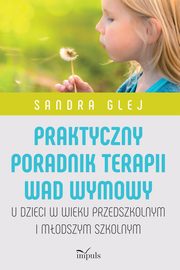 SANDRA GLEJ

PRAKTYCZNY PORADNIK TERAPII WAD WYMOWY

U DZIECI W WIEKU PRZEDSZKOLNYM I MŁODSZYM SZKOLNYM

impuls